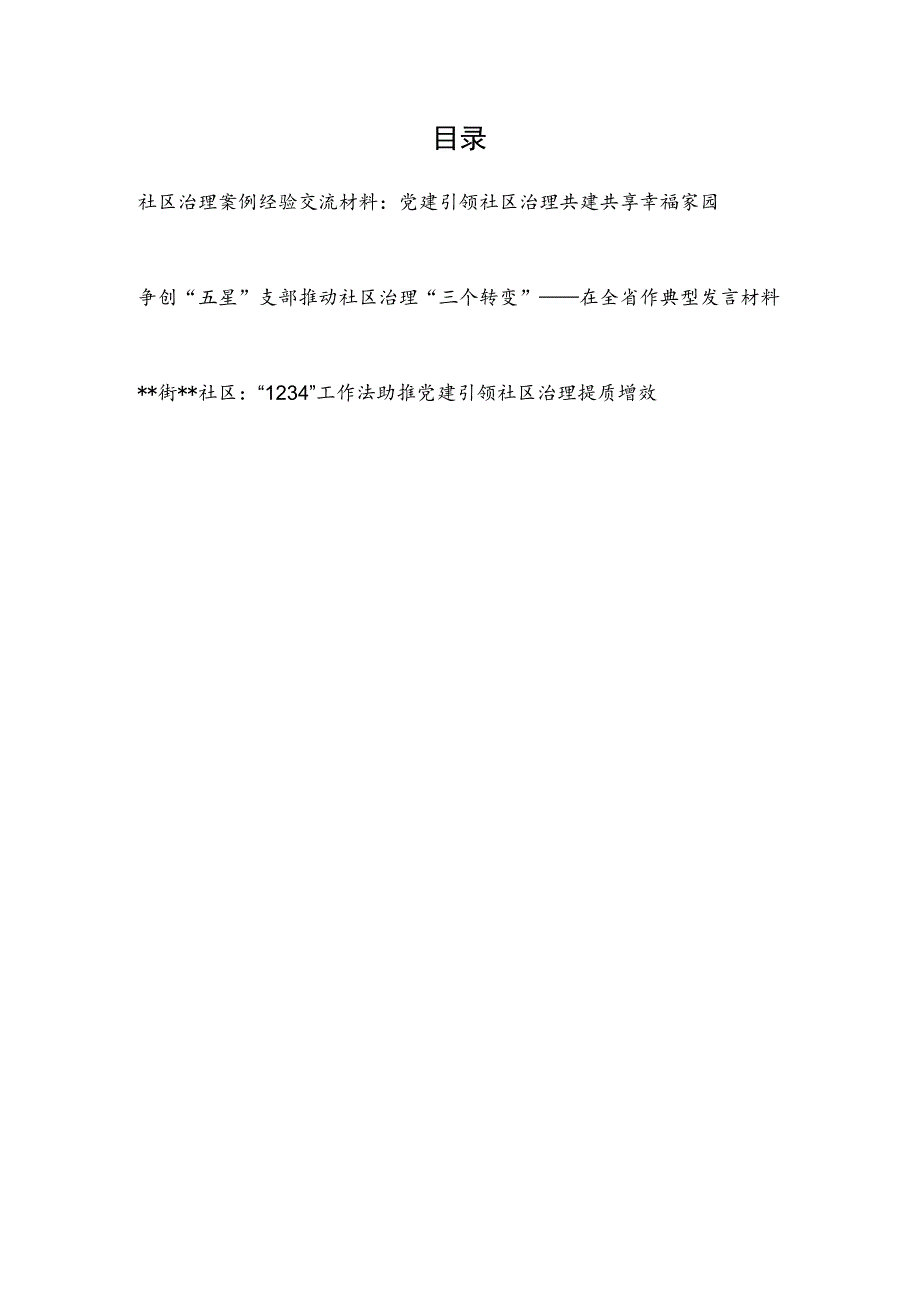 目录

社区治理案例经验交流材料：党建引领社区治理共建共享幸福家园

争创“五星”支部推动社区治理“三个转变”——在全省作典型发言材料

**街**社区：“1234”工作法助推党建引领社区治理提质增效